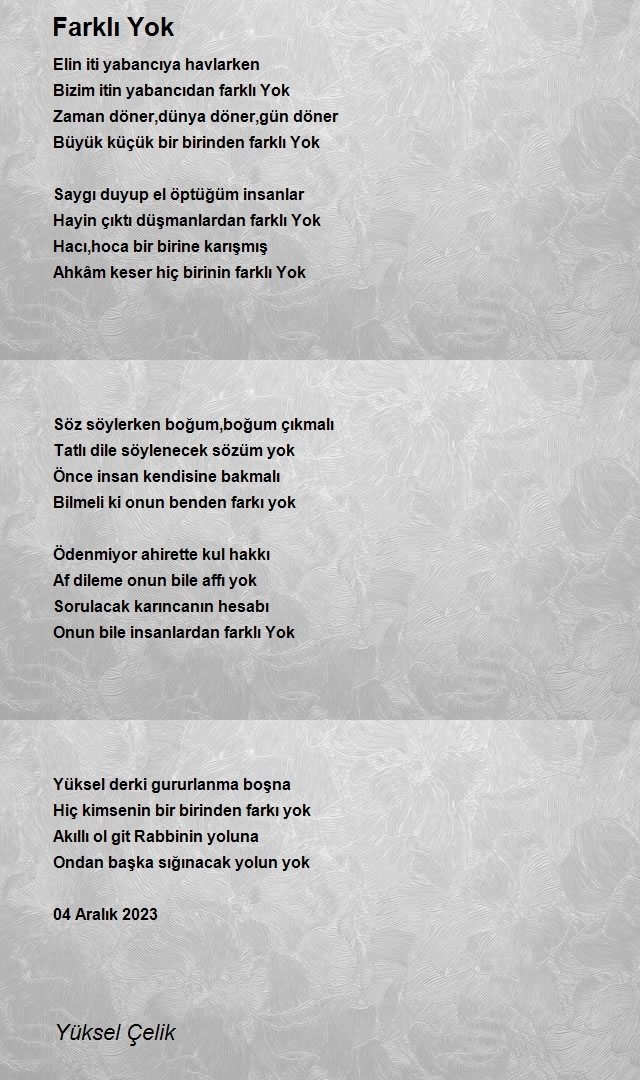 Farklı Yok

Elin iti yabancıya havlarken
Bizim itin yabancıdan farklı Yok
Zaman döner,dünya döner,gün döner
Büyük küçük bir birinden farklı Yok

Saygı duyup el öptüğüm insanlar
Hayin çıktı düşmanlardan farklı Yok
Hacı,hoca bir birine karışmış
Ahkâm keser hiç birinin farklı Yok

Söz söylerken boğum,boğum çıkmalı
Tatlı dile söylenecek sözüm yok
Önce insan kendisine bakmalı
Bilmeli ki onun benden farkı yok

Ödenmiyor ahirette kul hakkı
Af dileme onun bile affı yok
Sorulacak karıncanın hesabı
Onun bile insanlardan farklı Yok

Yüksel derki gururlanma boşna
Hiç kimsenin bir birinden farkı yok
Akıllı ol git Rabbinin yoluna
Ondan başka sığınacak yolun yok

04 Aralık 2023

Yüksel Çelik